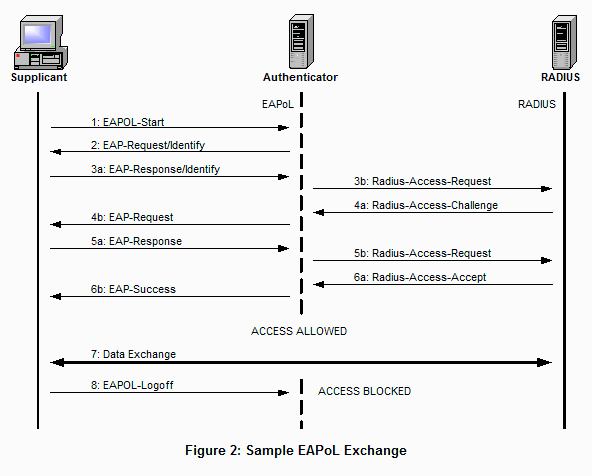 Supplicant

Authenticator

RADIUS

EAPoL

RADIUS

1: EAPOL-Start

2: EAP-Request/Identify

3a: EAP-Response/Identify

3b: Radius-Access-Request

4a: Radius-Access-Challenge

4b: EAP-Request

5a: EAP-Response

5b: Radius-Access-Request

6a: Radius-Access-Accept

6b: EAP-Success

ACCESS ALLOWED

7: Data Exchange

8: EAPOL-Logoff

ACCESS BLOCKED

Figure 2: Sample EAPoL Exchange